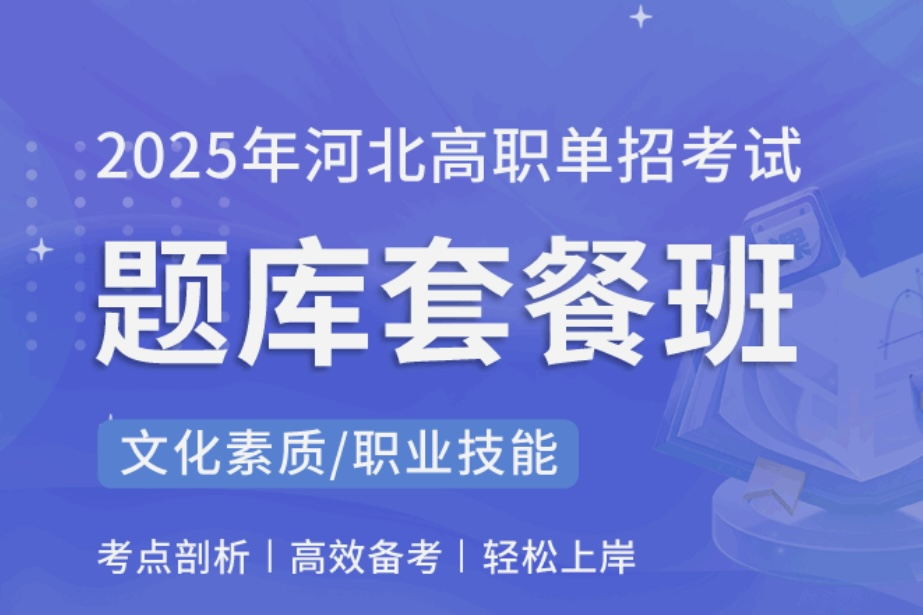 2025年河北高职单招考试

题库套餐班

文化素质/职业技能

考点剖析 | 高效备考 | 轻松上岸